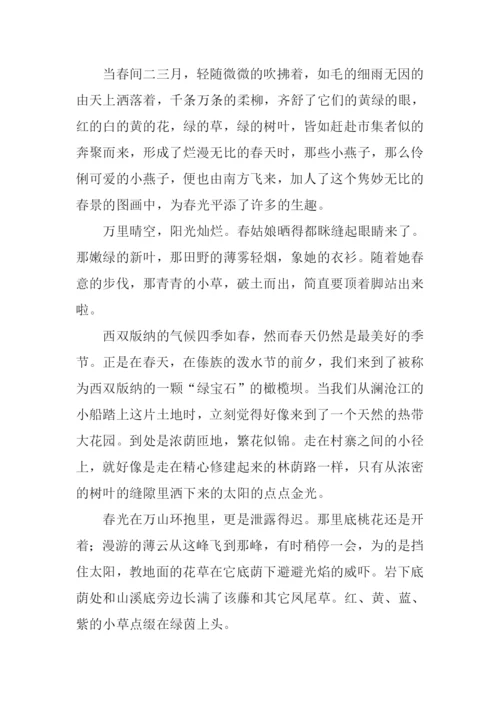 当春间二三月，轻随微微的吹拂着，如毛的细雨无因的由天上洒落着，千条万条的柔柳，齐舒了它们的黄绿的眼，红的白的黄的花，绿的草，绿的树叶，皆如赶赴市集者似的奔聚而来，形成了烂漫无比的春天时，那些小燕子，那么伶俐可爱的小燕子，便也由南方飞来，加人了这个隽妙无比的春景的图画中，为春光平添了许多的生趣。

万里晴空，阳光灿烂。春姑娘晒得都眯缝起眼睛来了。那嫩绿的新叶，那田野的薄雾轻烟，象她的衣衫。随着她春意的步伐，那青青的小草，破土而出，简直要顶着脚站出来啦。

西双版纳的气候四季如春，然而春天仍然是最美好的季节。正是在春天，在傣族的泼水节的前夕，我们来到了被称为西双版纳的一颗“绿宝石”的橄榄坝。当我们从澜沧江的小船踏上这片土地时，立刻觉得好像来到了一个天然的热带大花园。到处是浓荫匝地，繁花似锦。走在村寨之间的小径上，就好像是走在精心修建起来的林荫路一样，只有从浓密的树叶的缝隙里洒下来的太阳的点点金光。

春光在万山环抱里，更是泄露得迟。那里底桃花还是开着；漫游的薄云从这峰飞到那峰，有时稍停一会，为的是挡住太阳，教地面的花草在它底荫下避避光焰的威吓。岩下底荫处和山溪底旁边长满了该藤和其它凤尾草。红、黄、蓝、紫的小草点缀在绿茵上头。